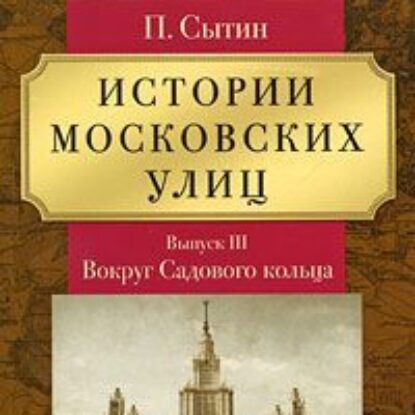 П. Сытин

ИСТОРИИ МОСКОВСКИХ УЛИЦ

Выпуск III
Вокруг Садового кольца